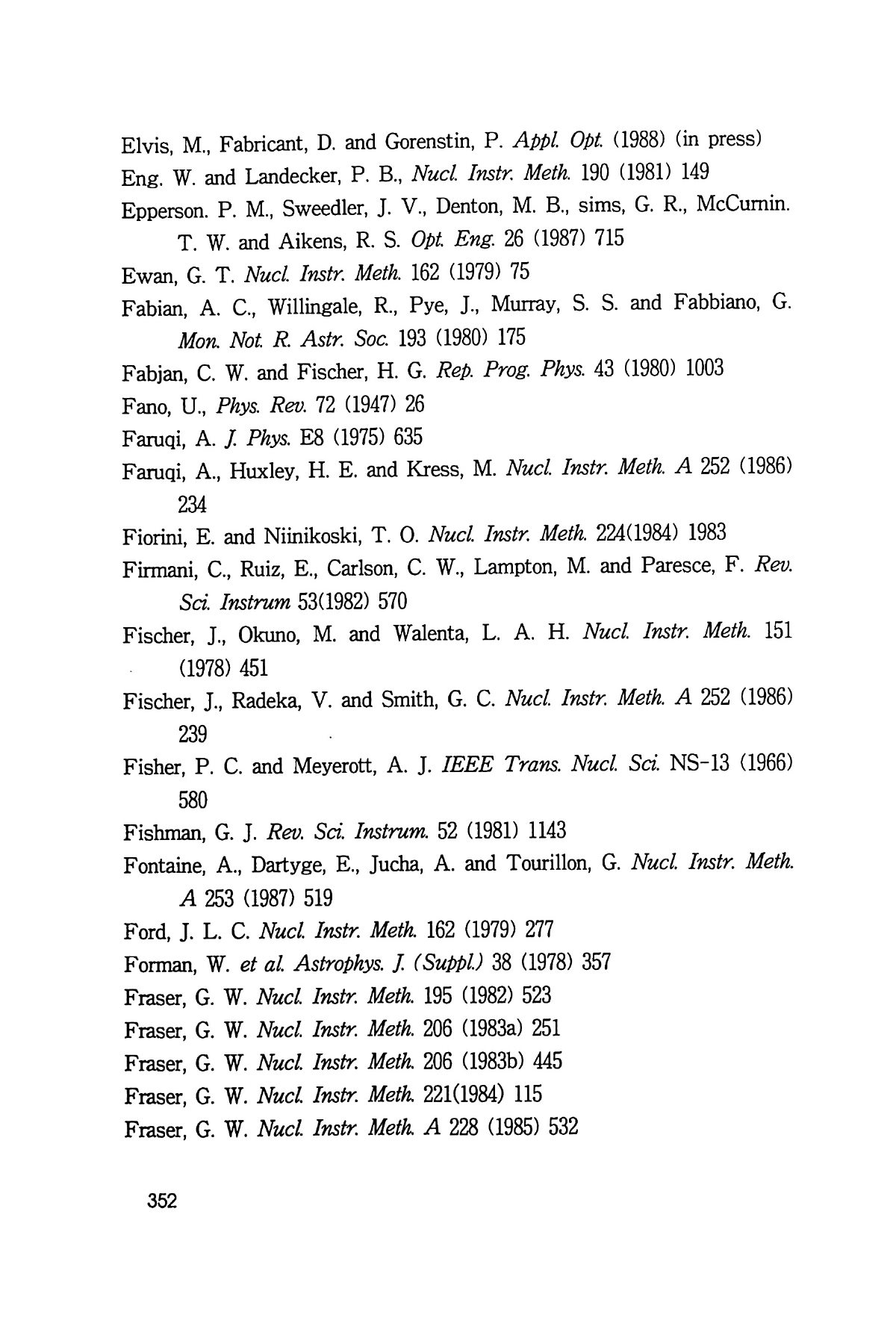 Elvis, M., Fabricant, D. and Gorenstin, P. Appl. Opt. (1988) (in press)
Eng. W. and Landecker, P. B., Nucl. Instr. Meth. 190 (1981) 149
Epperson. P. M., Sweedler, J. V., Denton, M. B., sims, G. R., McCurnin. T. W. and Aikens, R. S. Opt. Eng. 26 (1987) 715
Ewan, G. T. Nucl. Instr. Meth. 162 (1979) 75
Fabian, A. C., Willingale, R., Pye, J., Murray, S. S. and Fabbiano, G. Mon. Not. R. Astr. Soc. 193 (1980) 175
Fabjan, C. W. and Fischer, H. G. Rep. Prog. Phys. 43 (1980) 1003
Fano, U., Phys. Rev. 72 (1947) 26
Faruqi, A. J. Phys. E8 (1975) 635
Faruqi, A., Huxley, H. E. and Kress, M. Nucl. Instr. Meth. A 252 (1986) 234
Fiorini, E. and Niinikoski, T. O. Nucl. Instr. Meth. 224(1984) 1983
Firmani, C., Ruiz, E., Carlson, C. W., Lampton, M. and Paresce, F. Rev. Sci. Instrum 53(1982) 570
Fischer, J., Okuno, M. and Walenta, L. A. H. Nucl. Instr. Meth. 151 (1978) 451
Fischer, J., Radeka, V. and Smith, G. C. Nucl. Instr. Meth. A 252 (1986) 239
Fisher, P. C. and Meyerott, A. J. IEEE Trans. Nucl. Sci. NS-13 (1966) 580
Fishman, G. J. Rev. Sci. Instrum. 52 (1981) 1143
Fontaine, A., Dartyge, E., Jucha, A. and Tourillon, G. Nucl. Instr. Meth. A 253 (1987) 519
Ford, J. L. C. Nucl. Instr. Meth. 162 (1979) 277
Forman, W. et al. Astrophys. J. (Suppl.) 38 (1978) 357
Fraser, G. W. Nucl. Instr. Meth. 195 (1982) 523
Fraser, G. W. Nucl. Instr. Meth. 206 (1983a) 251
Fraser, G. W. Nucl. Instr. Meth. 206 (1983b) 445
Fraser, G. W. Nucl. Instr. Meth. 221(1984) 115
Fraser, G. W. Nucl. Instr. Meth. A 228 (1985) 532

352